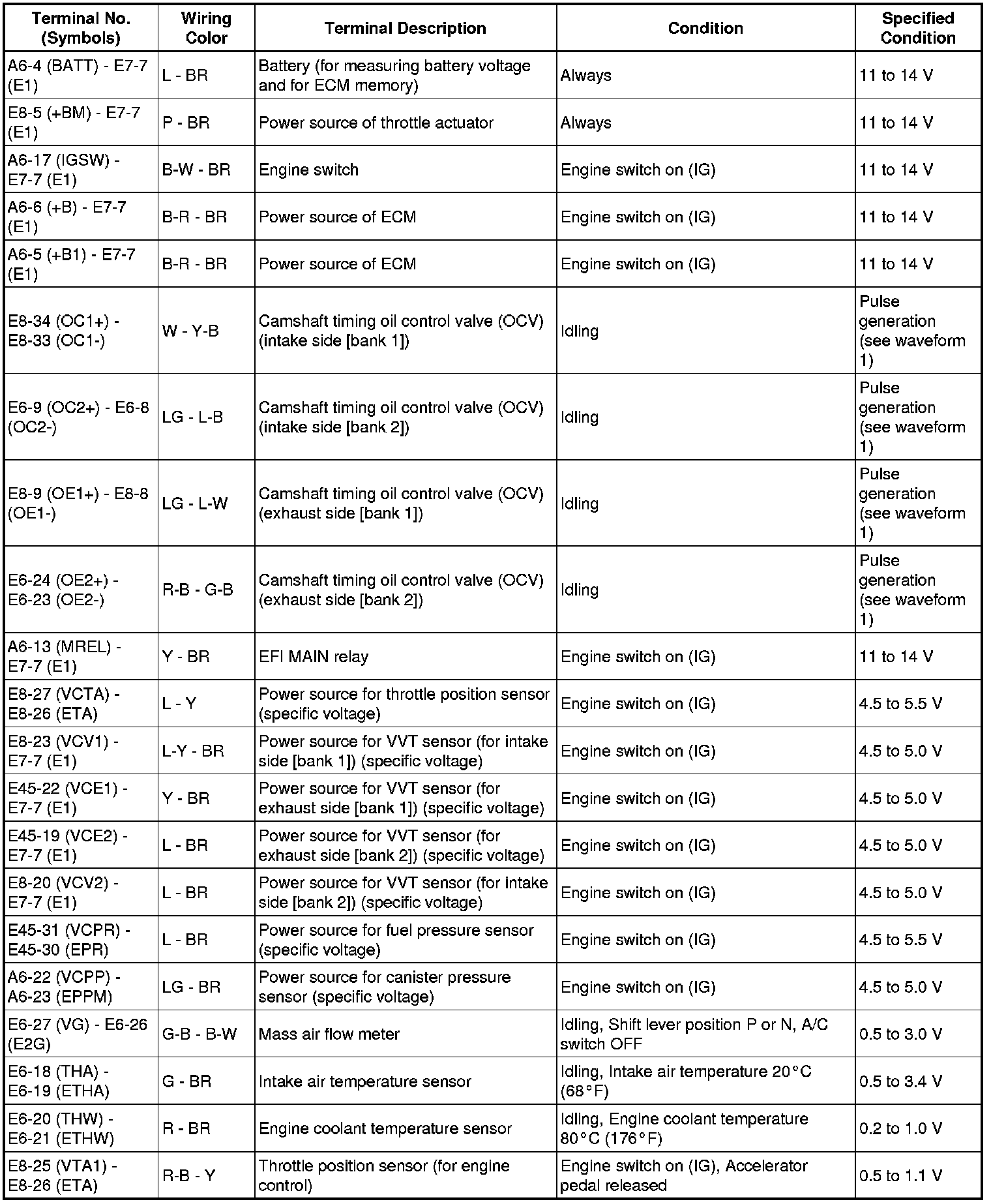 | Terminal No. (Symbols) | Wiring Color | Terminal Description | Condition | Specified Condition |
|---|---|---|---|---|
| A6-4 (BATT) - E7-7 (E1) | L - BR | Battery (for measuring battery voltage and for ECM memory) | Always | 11 to 14 V |
| E8-5 (+BM) - E7-7 (E1) | P - BR | Power source of throttle actuator | Always | 11 to 14 V |
| A6-17 (IGSW) - E7-7 (E1) | B-W - BR | Engine switch | Engine switch on (IG) | 11 to 14 V |
| A6-6 (+B) - E7-7 (E1) | B-R - BR | Power source of ECM | Engine switch on (IG) | 11 to 14 V |
| A6-5 (+B1) - E7-7 (E1) | B-R - BR | Power source of ECM | Engine switch on (IG) | 11 to 14 V |
| E8-34 (OC1+) - E8-33 (OC1-) | W - Y-B | Camshaft timing oil control valve (OCV) (intake side [bank 1]) | Idling | Pulse generation (see waveform 1) |
| E6-9 (OC2+) - E6-8 (OC2-) | LG - L-B | Camshaft timing oil control valve (OCV) (intake side [bank 2]) | Idling | Pulse generation (see waveform 1) |
| E8-9 (OE1+) - E8-8 (OE1-) | LG - L-W | Camshaft timing oil control valve (OCV) (exhaust side [bank 1]) | Idling | Pulse generation (see waveform 1) |
| E6-24 (OE2+) - E6-23 (OE2-) | R-B - G-B | Camshaft timing oil control valve (OCV) (exhaust side [bank 2]) | Idling | Pulse generation (see waveform 1) |
| A6-13 (MREL) - E7-7 (E1) | Y - BR | EFI MAIN relay | Engine switch on (IG) | 11 to 14 V |
| E8-27 (VCTA) - E8-26 (ETA) | L - Y | Power source for throttle position sensor (specific voltage) | Engine switch on (IG) | 4.5 to 5.5 V |
| E8-23 (VCV1) - E7-7 (E1) | L-Y - BR | Power source for VVT sensor (for intake side [bank 1]) (specific voltage) | Engine switch on (IG) | 4.5 to 5.0 V |
| E45-22 (VCE1) - E7-7 (E1) | Y - BR | Power source for VVT sensor (for exhaust side [bank 1]) (specific voltage) | Engine switch on (IG) | 4.5 to 5.0 V |
| E45-19 (VCE2) - E7-7 (E1) | L - BR | Power source for VVT sensor (for exhaust side [bank 2]) (specific voltage) | Engine switch on (IG) | 4.5 to 5.0 V |
| E8-20 (VCV2) - E7-7 (E1) | L - BR | Power source for VVT sensor (for intake side [bank 2]) (specific voltage) | Engine switch on (IG) | 4.5 to 5.0 V |
| E45-31 (VCPR) - E45-30 (EPR) | L - BR | Power source for fuel pressure sensor (specific voltage) | Engine switch on (IG) | 4.5 to 5.5 V |
| A6-22 (VCPP) - A6-23 (EPPM) | LG - BR | Power source for canister pressure sensor (specific voltage) | Engine switch on (IG) | 4.5 to 5.0 V |
| E6-27 (VG) - E6-26 (E2G) | G-B - B-W | Mass air flow meter | Idling, Shift lever position P or N, A/C switch OFF | 0.5 to 3.0 V |
| E6-18 (THA) - E6-19 (ETHA) | G - BR | Intake air temperature sensor | Idling, Intake air temperature 20°C (68°F) | 0.5 to 3.4 V |
| E6-20 (THW) - E6-21 (ETHW) | R - BR | Engine coolant temperature sensor | Idling, Engine coolant temperature 80°C (176°F) | 0.2 to 1.0 V |
| E8-25 (VTA1) - E8-26 (ETA) | R-B - Y | Throttle position sensor (for engine control) | Engine switch on (IG), Accelerator pedal released | 0.5 to 1.1 V |